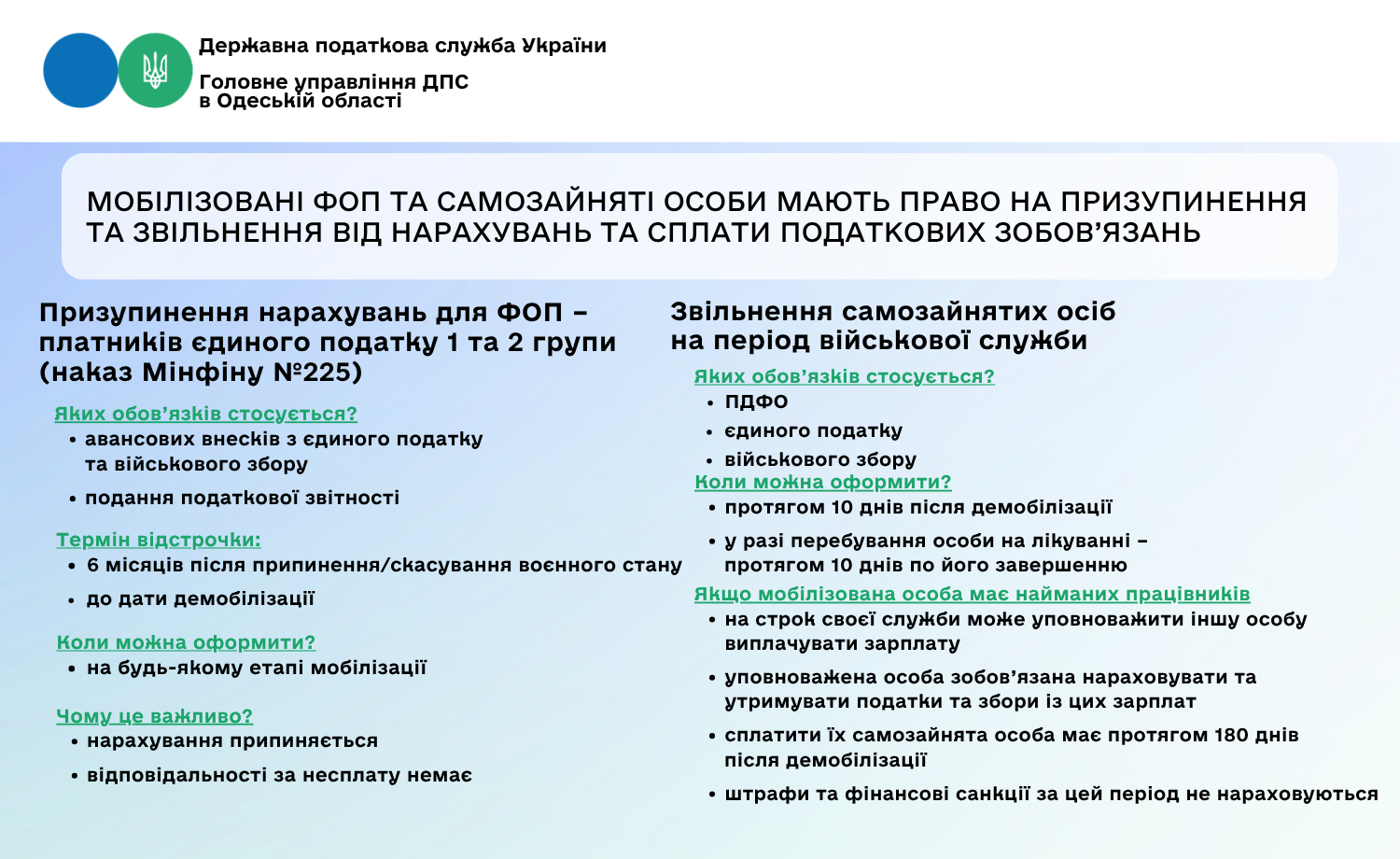 Державна податкова служба України

Головне управління ДПС в Одеській області

МОБІЛІЗОВАНІ ФОП ТА САМОЗАЙНЯТІ ОСОБИ МАЮТЬ ПРАВО НА ПРИЗУПИНЕННЯ ТА ЗВІЛЬНЕННЯ ВІД НАРАХУВАНЬ ТА СПЛАТИ ПОДАТКОВИХ ЗОБОВ'ЯЗАНЬ

Призупинення нарахувань для ФОП – платників єдиного податку 1 та 2 групи (наказ Мінфіну №225)

Яких обов'язків стосується?
• авансових внесків з єдиного податку та військового збору
• подання податкової звітності

Термін відстрочки:
• 6 місяців після припинення/скасування воєнного стану
• до дати демобілізації

Коли можна оформити?
• на будь-якому етапі мобілізації

Чому це важливо?
• нарахування припиняється
• відповідальності за несплату немає

Звільнення самозайнятих осіб на період військової служби

Яких обов'язків стосується?
• ПДФО
• єдиного податку
• військового збору

Коли можна оформити?
• протягом 10 днів після демобілізації
• у разі перебування особи на лікуванні – протягом 10 днів по його завершенню

Якщо мобілізована особа має найманих працівників
• на строк своєї служби може уповноважити іншу особу виплачувати зарплату
• уповноважена особа зобов'язана нараховувати та утримувати податки та збори із цих зарплат
• сплатити їх самозайнята особа має протягом 180 днів після демобілізації
• штрафи та фінансові санкції за цей період не нараховуються